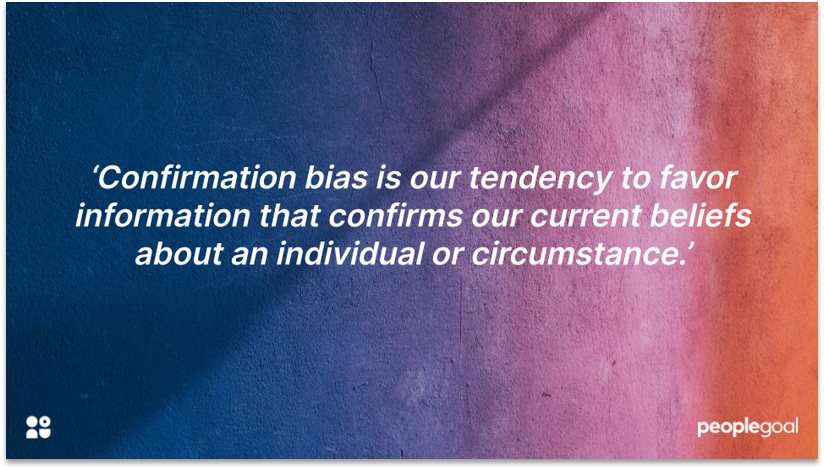 ‘Confirmation bias is our tendency to favor information that confirms our current beliefs about an individual or circumstance.’

peoplegoal